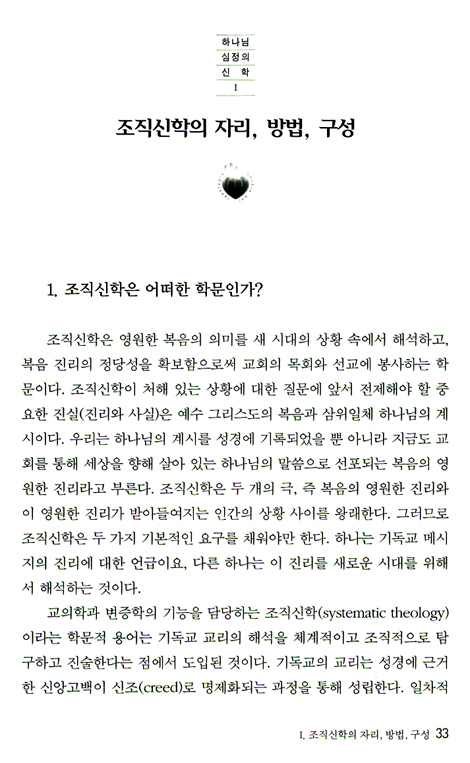 하나님
심정의
신 학
I

조직신학의 자리, 방법, 구성

1. 조직신학은 어떠한 학문인가?

조직신학은 영원한 복음의 의미를 새 시대의 상황 속에서 해석하고, 복음 진리의 정당성을 확보함으로써 교회의 목회와 선교에 봉사하는 학문이다. 조직신학이 처해 있는 상황에 대한 질문에 앞서 전제해야 할 중요한 진실(진리와 사실)은 예수 그리스도의 복음과 삼위일체 하나님의 계시이다. 우리는 하나님의 계시를 성경에 기록되었을 뿐 아니라 지금도 교회를 통해 세상을 향해 살아 있는 하나님의 말씀으로 선포되는 복음의 영원한 진리라고 부른다. 조직신학은 두 개의 극, 즉 복음의 영원한 진리와 이 영원한 진리가 받아들여지는 인간의 상황 사이를 왕래한다. 그러므로 조직신학은 두 가지 기본적인 요구를 채워야만 한다. 하나는 기독교 메시지의 진리에 대한 언급이요, 다른 하나는 이 진리를 새로운 시대를 위해서 해석하는 것이다.

교의학과 변증학의 기능을 담당하는 조직신학(systematic theology)이라는 학문적 용어는 기독교 교리의 해석을 체계적이고 조직적으로 탐구하고 진술한다는 점에서 도입된 것이다. 기독교의 교리는 성경에 근거한 신앙고백이 신조(creed)로 명제화되는 과정을 통해 성립한다. 일차적

I. 조직신학의 자리, 방법, 구성 33